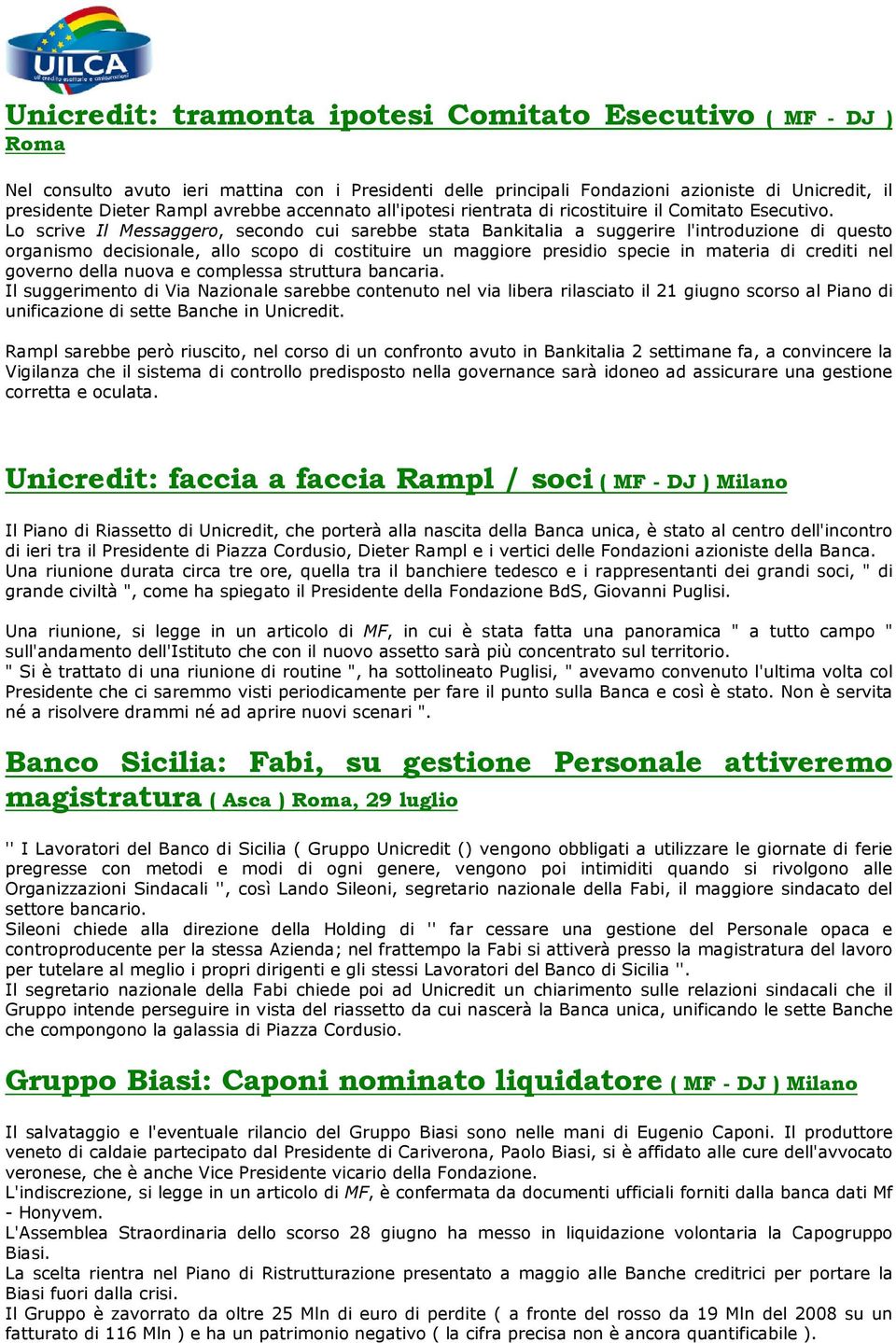 UILCA
uil credito esattorie e assicurazioni

Unicredit: tramonta ipotesi Comitato Esecutivo ( MF - DJ ) Roma

Nel consulto avuto ieri mattina con i Presidenti delle principali Fondazioni azioniste di Unicredit, il presidente Dieter Rampl avrebbe accennato all'ipotesi rientrata di ricostituire il Comitato Esecutivo.
Lo scrive Il Messaggero, secondo cui sarebbe stata Bankitalia a suggerire l'introduzione di questo organismo decisionale, allo scopo di costituire un maggiore presidio specie in materia di crediti nel governo della nuova e complessa struttura bancaria.
Il suggerimento di Via Nazionale sarebbe contenuto nel via libera rilasciato il 21 giugno scorso al Piano di unificazione di sette Banche in Unicredit.

Rampl sarebbe però riuscito, nel corso di un confronto avuto in Bankitalia 2 settimane fa, a convincere la Vigilanza che il sistema di controllo predisposto nella governance sarà idoneo ad assicurare una gestione corretta e oculata.

Unicredit: faccia a faccia Rampl / soci ( MF - DJ ) Milano

Il Piano di Riassetto di Unicredit, che porterà alla nascita della Banca unica, è stato al centro dell'incontro di ieri tra il Presidente di Piazza Cordusio, Dieter Rampl e i vertici delle Fondazioni azioniste della Banca.
Una riunione durata circa tre ore, quella tra il banchiere tedesco e i rappresentanti dei grandi soci, " di grande civiltà ", come ha spiegato il Presidente della Fondazione BdS, Giovanni Puglisi.

Una riunione, si legge in un articolo di MF, in cui è stata fatta una panoramica " a tutto campo " sull'andamento dell'Istituto che con il nuovo assetto sarà più concentrato sul territorio.
" Si è trattato di una riunione di routine ", ha sottolineato Puglisi, " avevamo convenuto l'ultima volta col Presidente che ci saremmo visti periodicamente per fare il punto sulla Banca e così è stato. Non è servita né a risolvere drammi né ad aprire nuovi scenari ".

Banco Sicilia: Fabi, su gestione Personale attiveremo magistratura ( Asca ) Roma, 29 luglio

'' I Lavoratori del Banco di Sicilia ( Gruppo Unicredit () vengono obbligati a utilizzare le giornate di ferie pregresse con metodi e modi di ogni genere, vengono poi intimiditi quando si rivolgono alle Organizzazioni Sindacali '', così Lando Sileoni, segretario nazionale della Fabi, il maggiore sindacato del settore bancario.
Sileoni chiede alla direzione della Holding di '' far cessare una gestione del Personale opaca e controproducente per la stessa Azienda; nel frattempo la Fabi si attiverà presso la magistratura del lavoro per tutelare al meglio i propri dirigenti e gli stessi Lavoratori del Banco di Sicilia ''.
Il segretario nazionale della Fabi chiede poi ad Unicredit un chiarimento sulle relazioni sindacali che il Gruppo intende perseguire in vista del riassetto da cui nascerà la Banca unica, unificando le sette Banche che compongono la galassia di Piazza Cordusio.

Gruppo Biasi: Caponi nominato liquidatore ( MF - DJ ) Milano

Il salvataggio e l'eventuale rilancio del Gruppo Biasi sono nelle mani di Eugenio Caponi. Il produttore veneto di caldaie partecipato dal Presidente di Cariverona, Paolo Biasi, si è affidato alle cure dell'avvocato veronese, che è anche Vice Presidente vicario della Fondazione.
L'indiscrezione, si legge in un articolo di MF, è confermata da documenti ufficiali forniti dalla banca dati Mf - Honyvem.
L'Assemblea Straordinaria dello scorso 28 giugno ha messo in liquidazione volontaria la Capogruppo Biasi.
La scelta rientra nel Piano di Ristrutturazione presentato a maggio alle Banche creditrici per portare la Biasi fuori dalla crisi.
Il Gruppo è zavorrato da oltre 25 Mln di euro di perdite ( a fronte del rosso da 19 Mln del 2008 su un fatturato di 116 Mln ) e ha un patrimonio negativo ( la cifra precisa non è ancora quantificabile ).